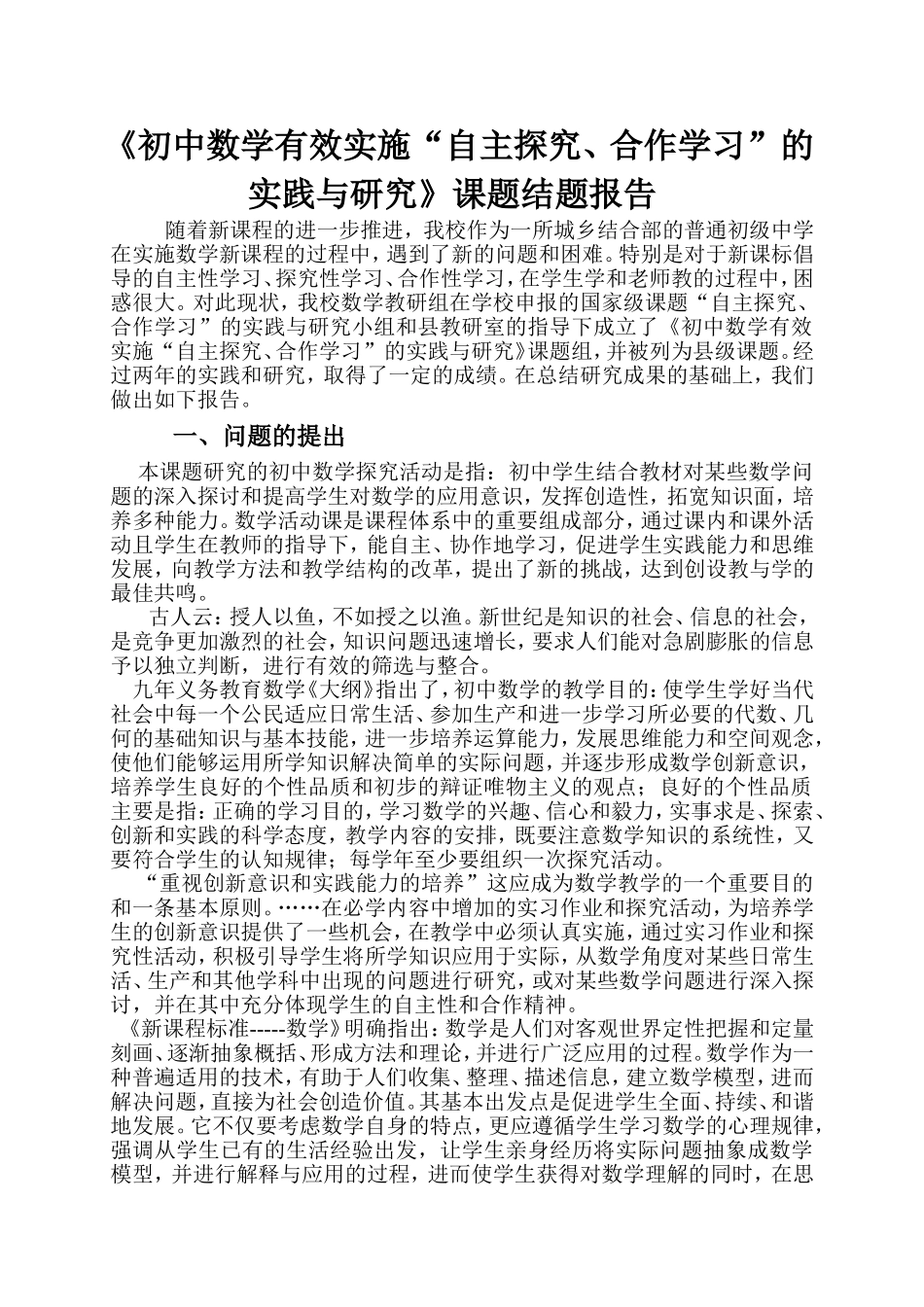 《初中数学有效实施“自主探究、合作学习”的实践与研究》课题结题报告

随着新课程的进一步推进，我校作为一所城乡结合部的普通初级中学在实施数学新课程的过程中，遇到了新的问题和困难。特别是对于新课标倡导的自主性学习、探究性学习、合作性学习，在学生学和老师教的过程中，困惑很大。对此现状，我校数学教研组在学校申报的国家级课题“自主探究、合作学习”的实践与研究小组和县教研室的指导下成立了《初中数学有效实施“自主探究、合作学习”的实践与研究》课题组，并被列为县级课题。经过两年的实践和研究，取得了一定的成绩。在总结研究成果的基础上，我们做出如下报告。

一、问题的提出

本课题研究的初中数学探究活动是指：初中学生结合教材对某些数学问题的深入探讨和提高学生对数学的应用意识，发挥创造性，拓宽知识面，培养多种能力。数学活动课是课程体系中的重要组成部分，通过课内和课外活动且学生在教师的指导下，能自主、协作地学习，促进学生实践能力和思维发展，向教学方法和教学结构的改革，提出了新的挑战，达到创设教与学的最佳共鸣。

古人云：授人以鱼，不如授之以渔。新世纪是知识的社会、信息的社会，是竞争更加激烈的社会，知识问题迅速增长，要求人们能对急剧膨胀的信息予以独立判断，进行有效的筛选与整合。

九年义务教育数学《大纲》指出了，初中数学的教学目的：使学生学好当代社会中每一个公民适应日常生活、参加生产和进一步学习所必要的代数、几何的基础知识与基本技能，进一步培养运算能力，发展思维能力和空间观念，使他们能够运用所学知识解决简单的实际问题，并逐步形成数学创新意识，培养学生良好的个性品质和初步的辩证唯物主义的观点；良好的个性品质主要是指：正确的学习目的，学习数学的兴趣、信心和毅力，实事求是、探索、创新和实践的科学态度，教学内容的安排，既要注意数学知识的系统性，又要符合学生的认知规律；每学年至少要组织一次探究活动。

“重视创新意识和实践能力的培养”这应成为数学教学的一个重要目的和一条基本原则。……在必学内容中增加的实习作业和探究活动，为培养学生的创新意识提供了一些机会，在教学中必须认真实施，通过实习作业和探究性活动，积极引导学生将所学知识应用于实际，从数学角度对某些日常生活、生产和其他学科中出现的问题进行研究，或对某些数学问题进行深入探讨，并在其中充分体现学生的自主性和合作精神。

《新课程标准-----数学》明确指出：数学是人们对客观世界定性把握和定量刻画、逐渐抽象概括、形成方法和理论，并进行广泛应用的过程。数学作为一种普遍适用的技术，有助于人们收集、整理、描述信息，建立数学模型，进而解决问题，直接为社会创造价值。其基本出发点是促进学生全面、持续、和谐地发展。它不仅要考虑数学自身的特点，更应遵循学生学习数学的心理规律，强调从学生已有的生活经验出发，让学生亲身经历将实际问题抽象成数学模型，并进行解释与应用的过程，进而使学生获得对数学理解的同时，在思